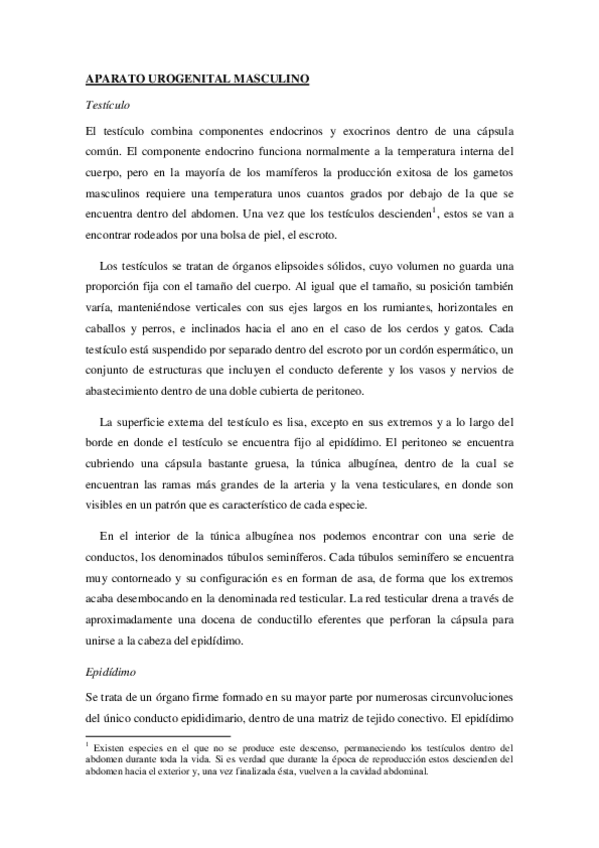 APARATO UROGENITAL MASCULINO

Testículo

El testículo combina componentes endocrinos y exocrinos dentro de una cápsula común. El componente endocrino funciona normalmente a la temperatura interna del cuerpo, pero en la mayoría de los mamíferos la producción exitosa de los gametos masculinos requiere una temperatura unos cuantos grados por debajo de la que se encuentra dentro del abdomen. Una vez que los testículos descienden$^1$, estos se van a encontrar rodeados por una bolsa de piel, el escroto.

Los testículos se tratan de órganos elipsoides sólidos, cuyo volumen no guarda una proporción fija con el tamaño del cuerpo. Al igual que el tamaño, su posición también varía, manteniéndose verticales con sus ejes largos en los rumiantes, horizontales en caballos y perros, e inclinados hacia el ano en el caso de los cerdos y gatos. Cada testículo está suspendido por separado dentro del escroto por un cordón espermático, un conjunto de estructuras que incluyen el conducto deferente y los vasos y nervios de abastecimiento dentro de una doble cubierta de peritoneo.

La superficie externa del testículo es lisa, excepto en sus extremos y a lo largo del borde en donde el testículo se encuentra fijo al epidídimo. El peritoneo se encuentra cubriendo una cápsula bastante gruesa, la túnica albugínea, dentro de la cual se encuentran las ramas más grandes de la arteria y la vena testiculares, en donde son visibles en un patrón que es característico de cada especie.

En el interior de la túnica albugínea nos podemos encontrar con una serie de conductos, los denominados túbulos seminíferos. Cada túbulos seminífero se encuentra muy contorneado y su configuración es en forman de asa, de forma que los extremos acaba desembocando en la denominada red testicular. La red testicular drena a través de aproximadamente una docena de conductillo eferentes que perforan la cápsula para unirse a la cabeza del epidídimo.

Epidídimo

Se trata de un órgano firme formado en su mayor parte por numerosas circunvoluciones del único conducto epididimario, dentro de una matriz de tejido conectivo. El epidídimo

$^1$ Existen especies en el que no se produce este descenso, permaneciendo los testículos dentro del abdomen durante toda la vida. Si es verdad que durante la época de reproducción estos descienden del abdomen hacia el exterior y, una vez finalizada ésta, vuelven a la cavidad abdominal.